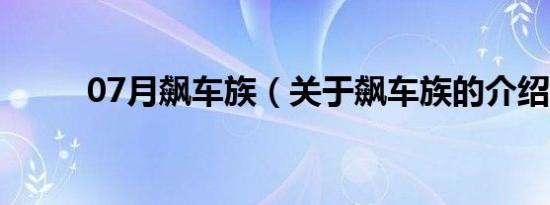 07月飙车族（关于飙车族的介绍